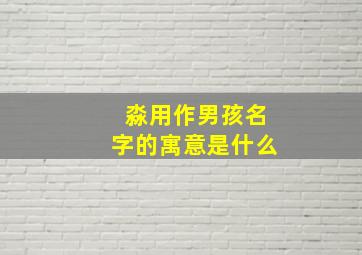 淼用作男孩名字的寓意是什么